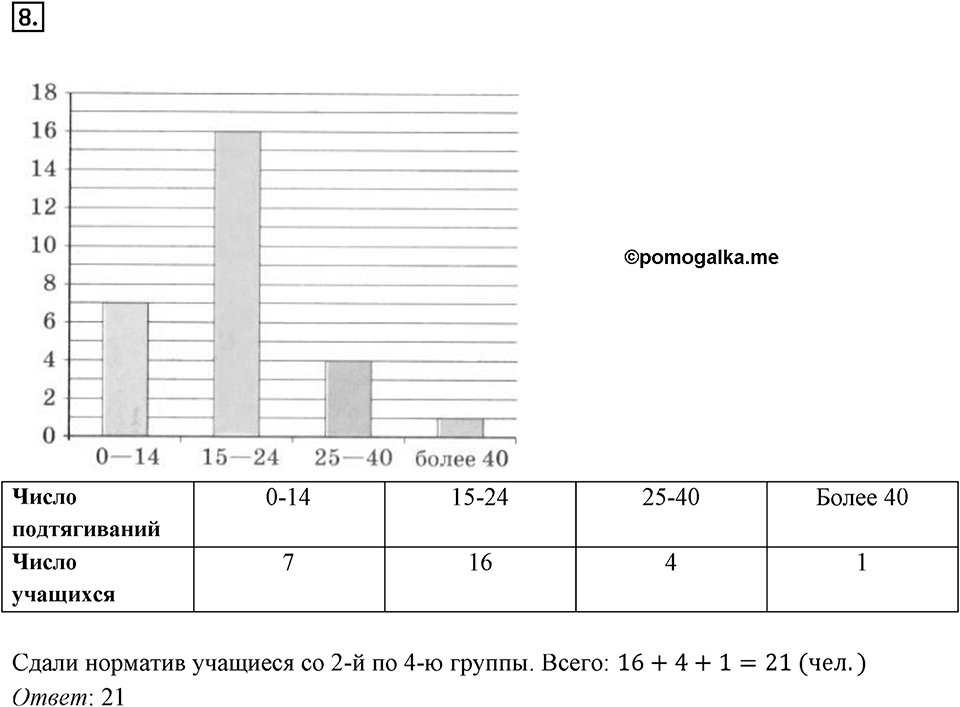 8.

18
16
14
12
10
8
6
4
2
0

0—14 15—24 25—40 более 40

©pomogalka.me

| Число подтягиваний | 0-14 | 15-24 | 25-40 | Более 40 |
|---|---|---|---|---|
| Число учащихся | 7 | 16 | 4 | 1 |

Сдали норматив учащиеся со 2-й по 4-ю группы. Всего: $16 + 4 + 1 = 21$ (чел.)
Ответ: 21